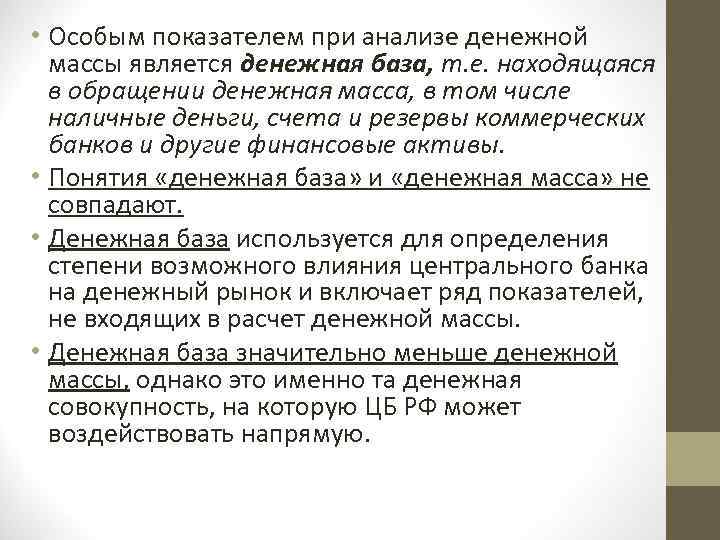 • Особым показателем при анализе денежной массы является денежная база, т.е. находящаяся в обращении денежная масса, в том числе наличные деньги, счета и резервы коммерческих банков и другие финансовые активы.

• Понятия «денежная база» и «денежная масса» не совпадают.

• Денежная база используется для определения степени возможного влияния центрального банка на денежный рынок и включает ряд показателей, не входящих в расчет денежной массы.

• Денежная база значительно меньше денежной массы, однако это именно та денежная совокупность, на которую ЦБ РФ может воздействовать напрямую.